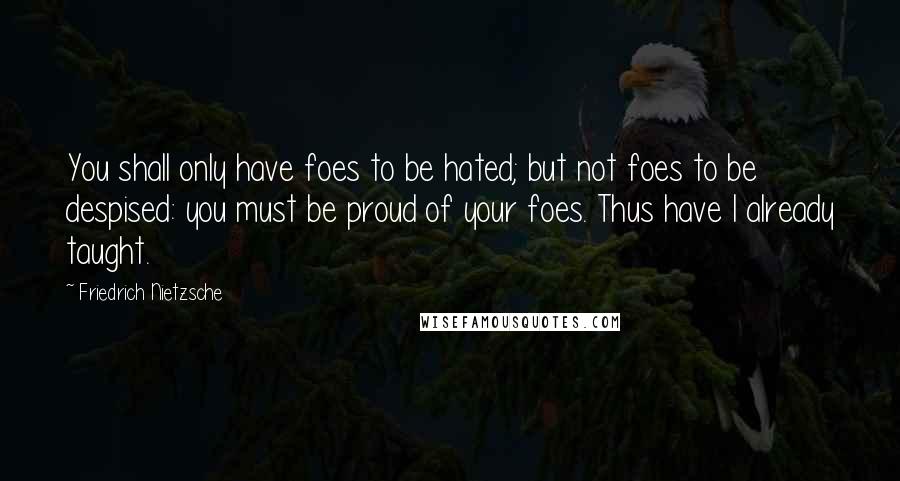 You shall only have foes to be hated; but not foes to be despised: you must be proud of your foes. Thus have I already taught.

~ Friedrich Nietzsche

WISEFAMOUSQUOTES.COM